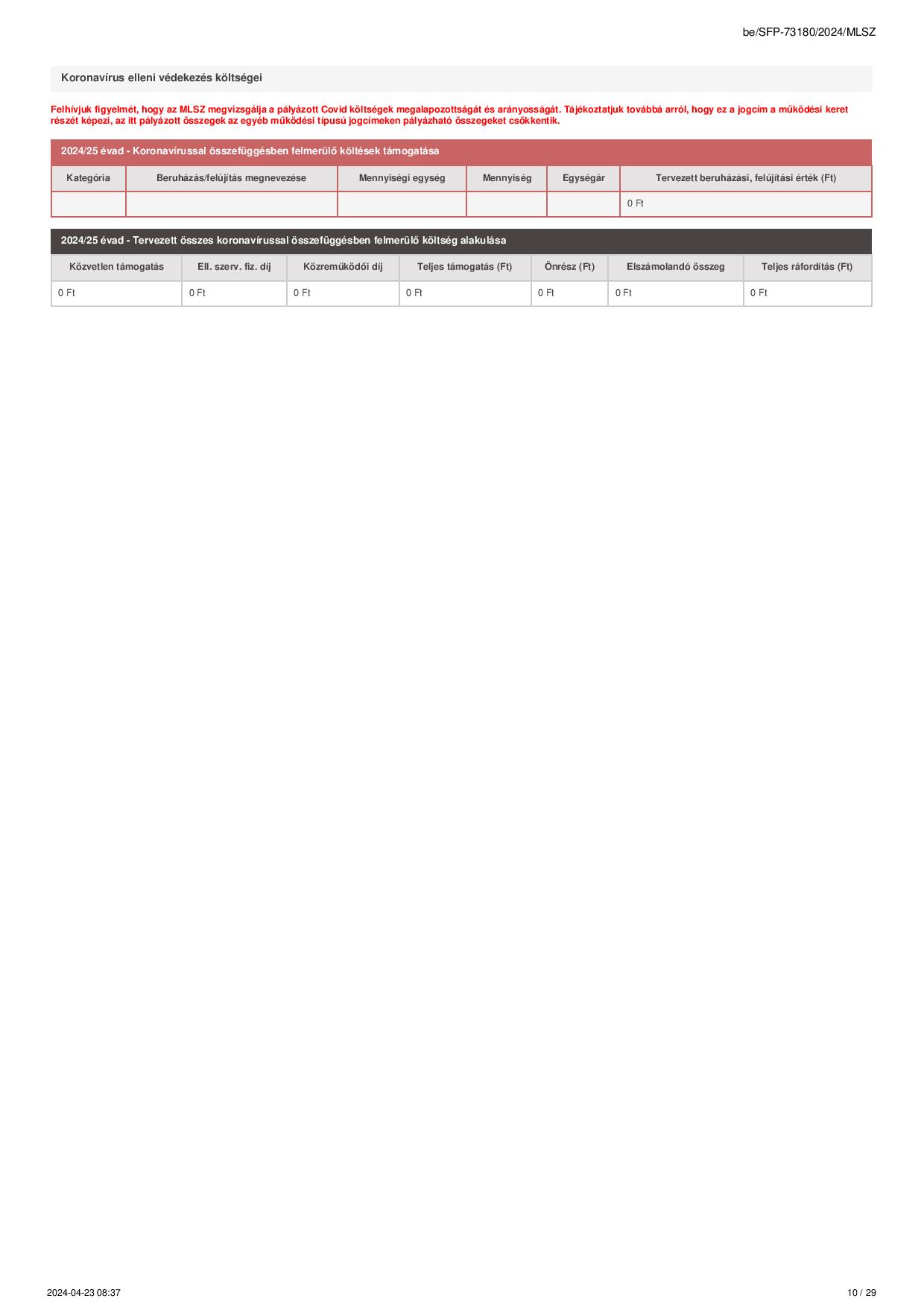 be/SFP-73180/2024/MLSZ

Koronavírus elleni védekezés költségei

Felhívjuk figyelmét, hogy az MLSZ megvizsgálja a pályázott Covid költségek megalapozottságát és arányosságát. Tájékoztatjuk továbbá arról, hogy ez a jogcím a működési keret részét képezi, az itt pályázott összegek az egyéb működési típusú jogcímeken pályázható összegeket csökkentik.

2024/25 évad - Koronavírussal összefüggésben felmerülő költések támogatása

| Kategória | Beruházás/felújítás megnevezése | Mennyiségi egység | Mennyiség | Egységár | Tervezett beruházási, felújítási érték (Ft) |
|---|---|---|---|---|---|
| | | | | | 0 Ft |

2024/25 évad - Tervezett összes koronavírussal összefüggésben felmerülő költség alakulása

| Közvetlen támogatás | Ell. szerv. fiz. díj | Közreműködői díj | Teljes támogatás (Ft) | Önrész (Ft) | Elszámolandó összeg | Teljes ráfordítás (Ft) |
|---|---|---|---|---|---|---|
| 0 Ft | 0 Ft | 0 Ft | 0 Ft | 0 Ft | 0 Ft | 0 Ft |

2024-04-23 08:37

10 / 29